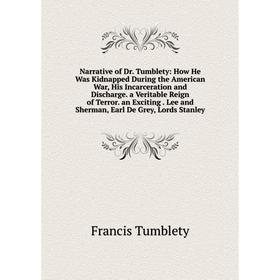 Narrative of Dr. Tumblety: How He Was Kidnapped During the American War, His Incarceration and Discharge. a Veritable Reign of Terror. an Exciting . Lee and Sherman, Earl De Grey, Lords Stanley

Francis Tumblety